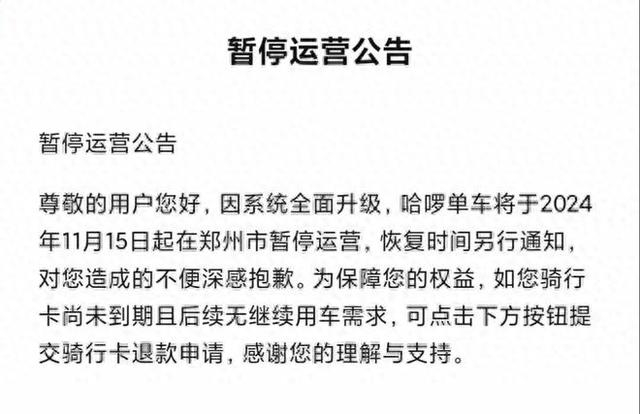 暂停运营公告

暂停运营公告

尊敬的用户您好，因系统全面升级，哈啰单车将于2024年11月15日起在郑州市暂停运营，恢复时间另行通知，对您造成的不便深感抱歉。为保障您的权益，如您骑行卡尚未到期且后续无继续用车需求，可点击下方按钮提交骑行卡退款申请，感谢您的理解与支持。